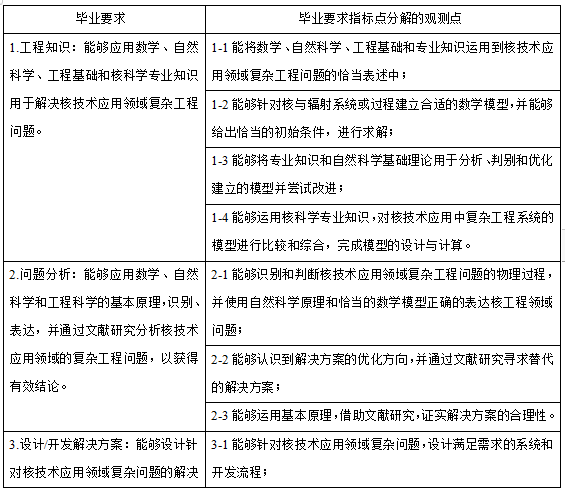 | 毕业要求 | 毕业要求指标点分解的观测点 |
|---|---|
| 1.工程知识：能够应用数学、自然科学、工程基础和核科学专业知识用于解决核技术应用领域复杂工程问题。 | 1-1 能将数学、自然科学、工程基础和专业知识运用到核技术应用领域复杂工程问题的恰当表述中； |
| | 1-2 能够针对核与辐射系统或过程建立合适的数学模型，并能够给出恰当的初始条件，进行求解； |
| | 1-3 能够将专业知识和自然科学基础理论用于分析、判别和优化建立的模型并尝试改进； |
| | 1-4 能够运用核科学专业知识，对核技术应用中复杂工程系统的模型进行比较和综合，完成模型的设计与计算。 |
| 2.问题分析：能够应用数学、自然科学和工程科学的基本原理，识别、表达，并通过文献研究分析核技术应用领域的复杂工程问题，以获得有效结论。 | 2-1 能够识别和判断核技术应用领域复杂工程问题的物理过程，并使用自然科学原理和恰当的数学模型正确的表达核工程领域问题； |
| | 2-2 能够认识到解决方案的优化方向，并通过文献研究寻求替代的解决方案； |
| | 2-3 能够运用基本原理，借助文献研究，证实解决方案的合理性。 |
| 3.设计/开发解决方案：能够设计针对核技术应用领域复杂问题的解决 | 3-1 能够针对核技术应用领域复杂问题，设计满足需求的系统和开发流程； |